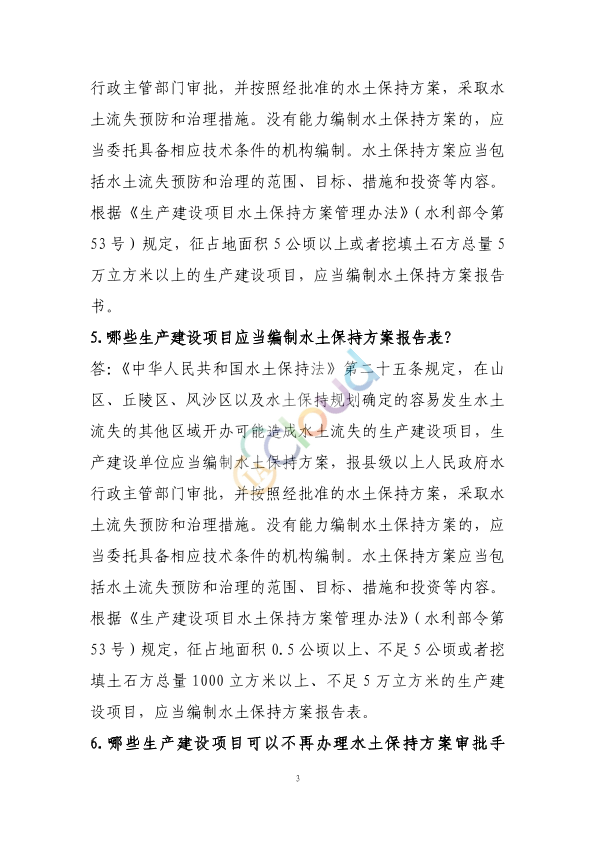 行政主管部门审批，并按照经批准的水土保持方案，采取水土流失预防和治理措施。没有能力编制水土保持方案的，应当委托具备相应技术条件的机构编制。水土保持方案应当包括水土流失预防和治理的范围、目标、措施和投资等内容。根据《生产建设项目水土保持方案管理办法》（水利部令第53号）规定，征占地面积5公顷以上或者挖填土石方总量5万立方米以上的生产建设项目，应当编制水土保持方案报告书。

5.哪些生产建设项目应当编制水土保持方案报告表？

答：《中华人民共和国水土保持法》第二十五条规定，在山区、丘陵区、风沙区以及水土保持规划确定的容易发生水土流失的其他区域开办可能造成水土流失的生产建设项目，生产建设单位应当编制水土保持方案，报县级以上人民政府水行政主管部门审批，并按照经批准的水土保持方案，采取水土流失预防和治理措施。没有能力编制水土保持方案的，应当委托具备相应技术条件的机构编制。水土保持方案应当包括水土流失预防和治理的范围、目标、措施和投资等内容。根据《生产建设项目水土保持方案管理办法》（水利部令第53号）规定，征占地面积0.5公顷以上、不足5公顷或者挖填土石方总量1000立方米以上、不足5万立方米的生产建设项目，应当编制水土保持方案报告表。

6.哪些生产建设项目可以不再办理水土保持方案审批手

3